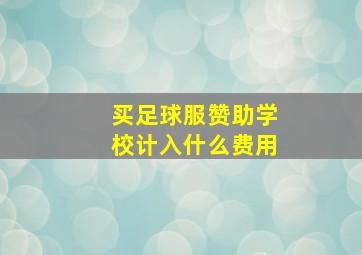 买足球服赞助学校计入什么费用